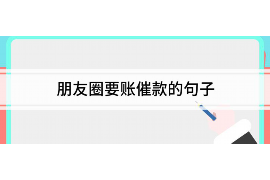 朋友圈要账催款的句子